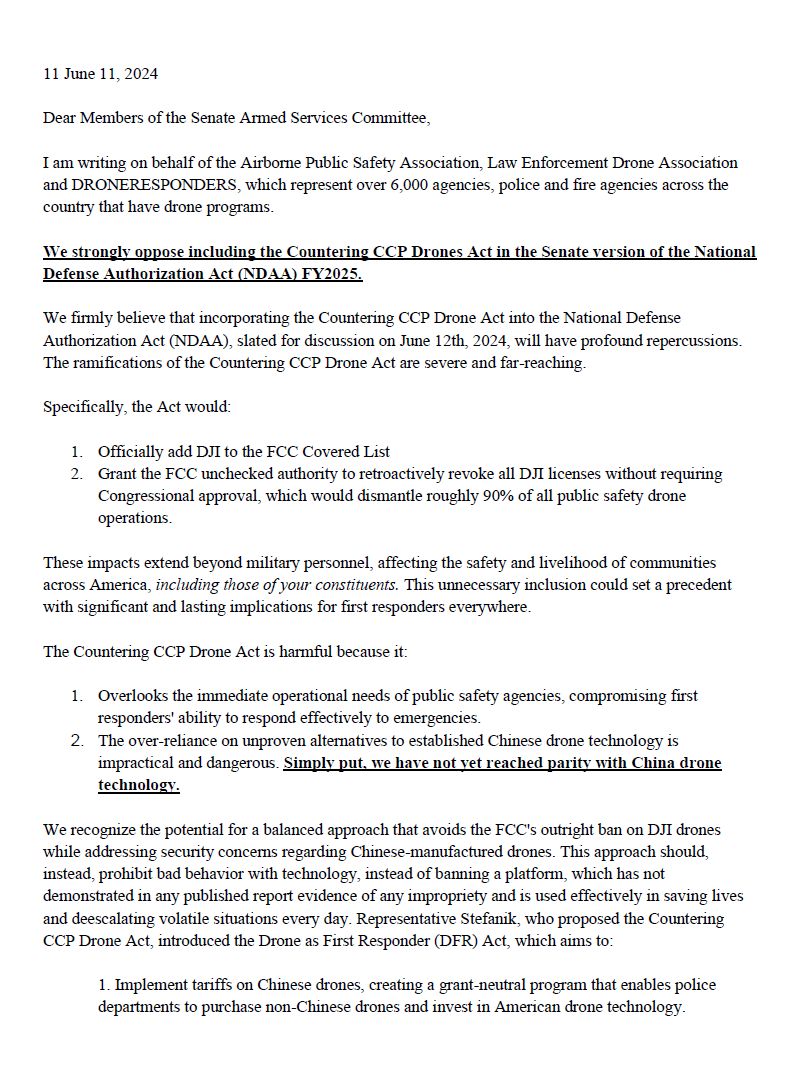 11 June 11, 2024

Dear Members of the Senate Armed Services Committee,

I am writing on behalf of the Airborne Public Safety Association, Law Enforcement Drone Association and DRONERESPONDERS, which represent over 6,000 agencies, police and fire agencies across the country that have drone programs.

We strongly oppose including the Countering CCP Drones Act in the Senate version of the National Defense Authorization Act (NDAA) FY2025.

We firmly believe that incorporating the Countering CCP Drone Act into the National Defense Authorization Act (NDAA), slated for discussion on June 12th, 2024, will have profound repercussions. The ramifications of the Countering CCP Drone Act are severe and far-reaching.

Specifically, the Act would:

1. Officially add DJI to the FCC Covered List
2. Grant the FCC unchecked authority to retroactively revoke all DJI licenses without requiring Congressional approval, which would dismantle roughly 90% of all public safety drone operations.

These impacts extend beyond military personnel, affecting the safety and livelihood of communities across America, including those of your constituents. This unnecessary inclusion could set a precedent with significant and lasting implications for first responders everywhere.

The Countering CCP Drone Act is harmful because it:

1. Overlooks the immediate operational needs of public safety agencies, compromising first responders' ability to respond effectively to emergencies.
2. The over-reliance on unproven alternatives to established Chinese drone technology is impractical and dangerous. Simply put, we have not yet reached parity with China drone technology.

We recognize the potential for a balanced approach that avoids the FCC's outright ban on DJI drones while addressing security concerns regarding Chinese-manufactured drones. This approach should, instead, prohibit bad behavior with technology, instead of banning a platform, which has not demonstrated in any published report evidence of any impropriety and is used effectively in saving lives and deescalating volatile situations every day. Representative Stefanik, who proposed the Countering CCP Drone Act, introduced the Drone as First Responder (DFR) Act, which aims to:

1. Implement tariffs on Chinese drones, creating a grant-neutral program that enables police departments to purchase non-Chinese drones and invest in American drone technology.